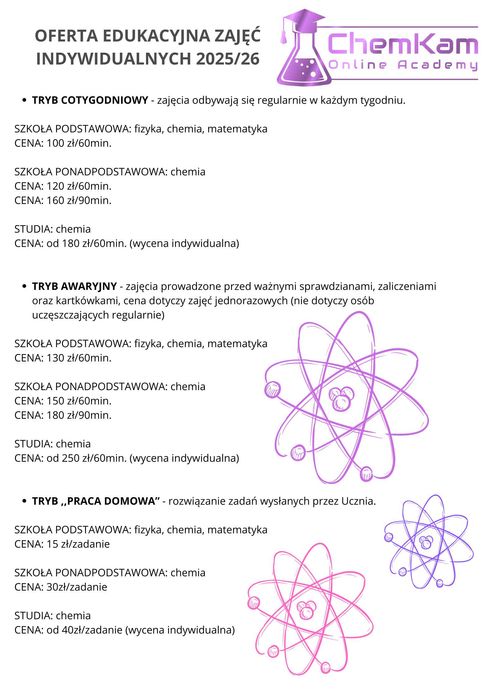 OFERTA EDUKACYJNA ZAJĘĆ INDYWIDUALNYCH 2025/26

ChemKam
Online Academy

• **TRYB COTYGODNIOWY** - zajęcia odbywają się regularnie w każdym tygodniu.

SZKOŁA PODSTAWOWA: fizyka, chemia, matematyka
CENA: 100 zł/60min.

SZKOŁA PONADPODSTAWOWA: chemia
CENA: 120 zł/60min.
CENA: 160 zł/90min.

STUDIA: chemia
CENA: od 180 zł/60min. (wycena indywidualna)

• **TRYB AWARYJNY** - zajęcia prowadzone przed ważnymi sprawdzianami, zaliczeniami oraz kartkówkami, cena dotyczy zajęć jednorazowych (nie dotyczy osób uczęszczających regularnie)

SZKOŁA PODSTAWOWA: fizyka, chemia, matematyka
CENA: 130 zł/60min.

SZKOŁA PONADPODSTAWOWA: chemia
CENA: 150 zł/60min.
CENA: 180 zł/90min.

STUDIA: chemia
CENA: od 250 zł/60min. (wycena indywidualna)

• **TRYB ,,PRACA DOMOWA"** - rozwiązanie zadań wysłanych przez Ucznia.

SZKOŁA PODSTAWOWA: fizyka, chemia, matematyka
CENA: 15 zł/zadanie

SZKOŁA PONADPODSTAWOWA: chemia
CENA: 30zł/zadanie

STUDIA: chemia
CENA: od 40zł/zadanie (wycena indywidualna)